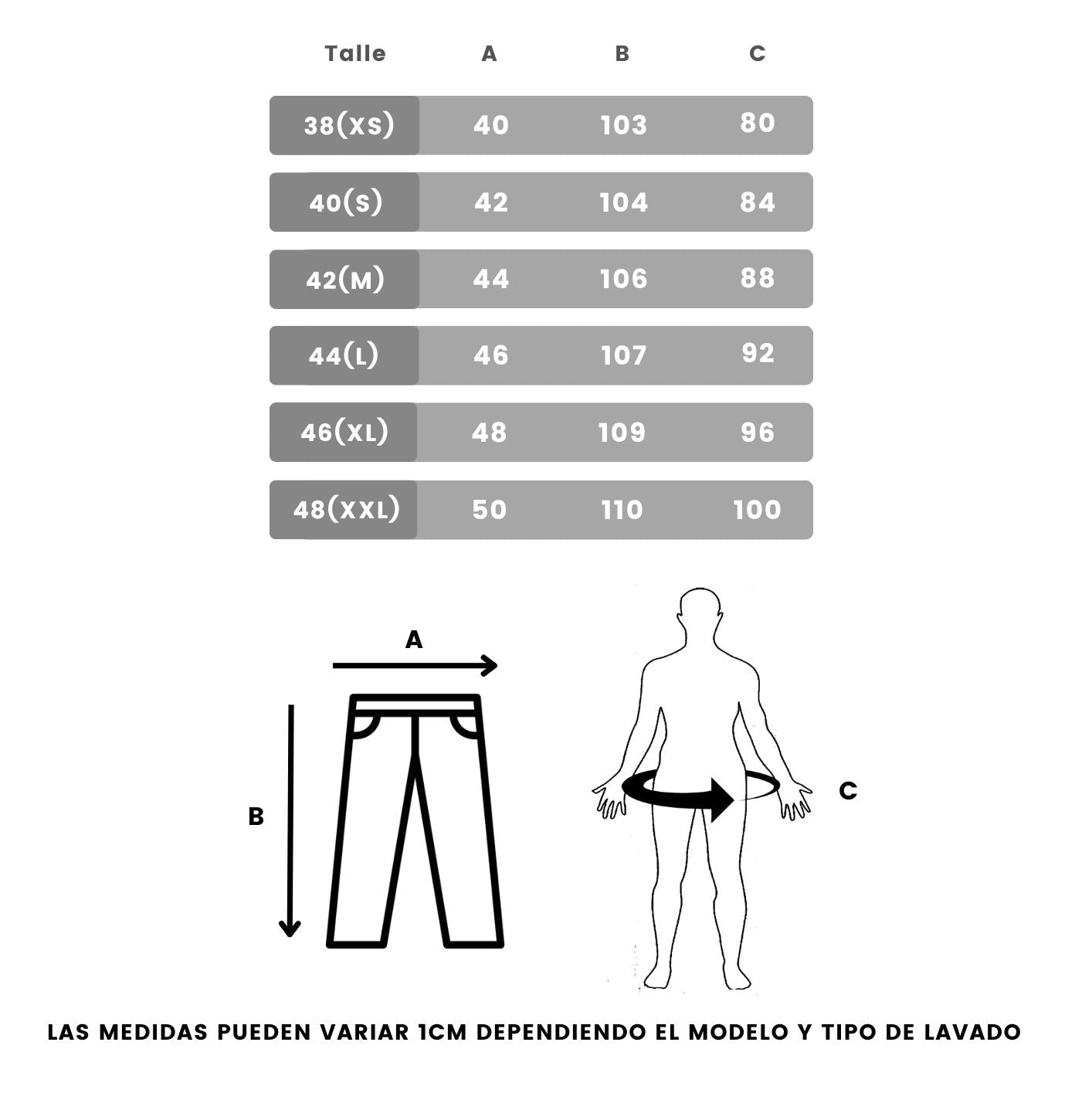 | Talle | A | B | C |
|---|---|---|---|
| 38(XS) | 40 | 103 | 80 |
| 40(S) | 42 | 104 | 84 |
| 42(M) | 44 | 106 | 88 |
| 44(L) | 46 | 107 | 92 |
| 46(XL) | 48 | 109 | 96 |
| 48(XXL) | 50 | 110 | 100 |

A

B

C

LAS MEDIDAS PUEDEN VARIAR 1CM DEPENDIENDO EL MODELO Y TIPO DE LAVADO